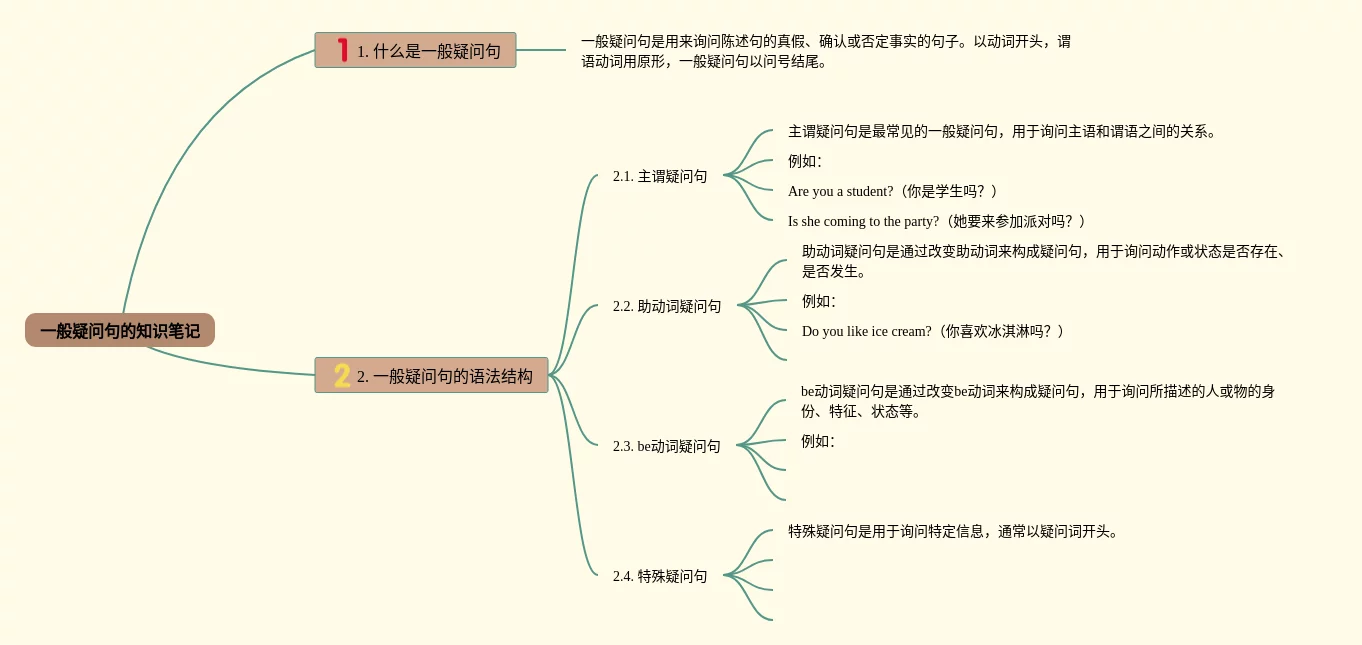 一般疑问句的知识笔记

1 1. 什么是一般疑问句

一般疑问句是用来询问陈述句的真假、确认或否定事实的句子。以动词开头，谓语动词用原形，一般疑问句以问号结尾。

2 2. 一般疑问句的语法结构

2.1. 主谓疑问句

主谓疑问句是最常见的一般疑问句，用于询问主语和谓语之间的关系。

例如:

Are you a student?（你是学生吗？）

Is she coming to the party?（她要来参加派对吗？）

2.2. 助动词疑问句

助动词疑问句是通过改变助动词来构成疑问句，用于询问动作或状态是否存在、是否发生。

例如:

Do you like ice cream?（你喜欢冰淇淋吗？）

2.3. be动词疑问句

be动词疑问句是通过改变be动词来构成疑问句，用于询问所描述的人或物的身份、特征、状态等。

例如:

2.4. 特殊疑问句

特殊疑问句是用于询问特定信息，通常以疑问词开头。